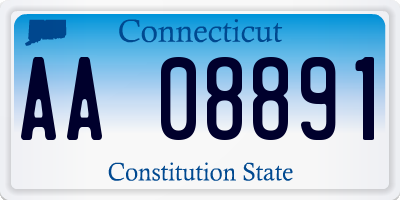 Connecticut

AA 08891

Constitution State